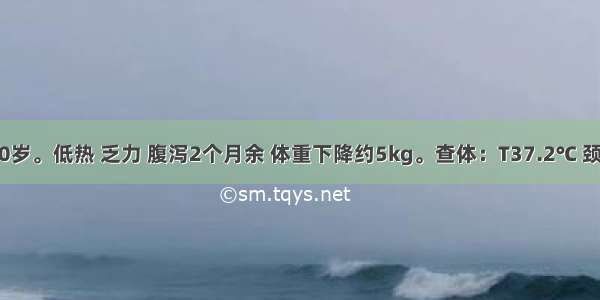 0岁。低热 乏力 腹泻2个月余 体重下降约5kg。查体：T37.2℃ 颈

©sm.tqys.net